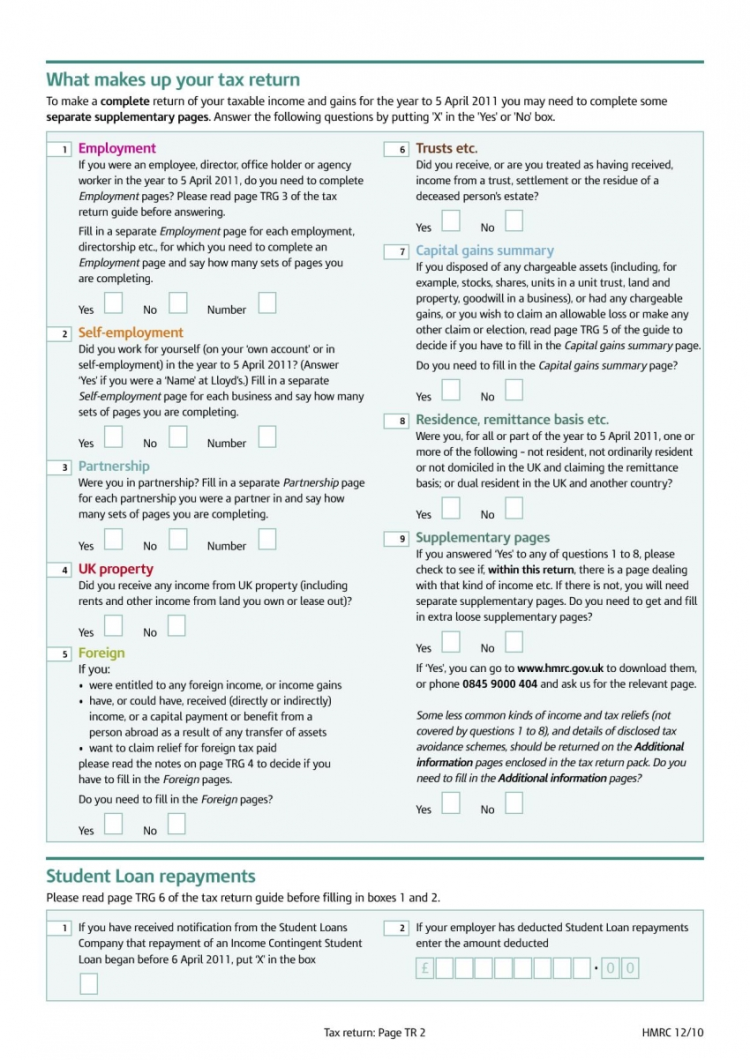 What makes up your tax return

To make a complete return of your taxable income and gains for the year to 5 April 2011 you may need to complete some separate supplementary pages. Answer the following questions by putting 'X' in the 'Yes' or 'No' box.

1 Employment
If you were an employee, director, office holder or agency worker in the year to 5 April 2011, do you need to complete Employment pages? Please read page TRG 3 of the tax return guide before answering.

Fill in a separate Employment page for each employment, directorship etc., for which you need to complete an Employment page and say how many sets of pages you are completing.

Yes No Number

2 Self-employment
Did you work for yourself (on your 'own account' or in self-employment) in the year to 5 April 2011? (Answer 'Yes' if you were a 'Name' at Lloyd's.) Fill in a separate Self-employment page for each business and say how many sets of pages you are completing.

Yes No Number

3 Partnership
Were you in partnership? Fill in a separate Partnership page for each partnership you were a partner in and say how many sets of pages you are completing.

Yes No Number

4 UK property
Did you receive any income from UK property (including rents and other income from land you own or lease out)?

Yes No

5 Foreign
If you:
• were entitled to any foreign income, or income gains
• have, or could have, received (directly or indirectly) income, or a capital payment or benefit from a person abroad as a result of any transfer of assets
• want to claim relief for foreign tax paid
please read the notes on page TRG 4 to decide if you have to fill in the Foreign pages.

Do you need to fill in the Foreign pages?

Yes No

6 Trusts etc.
Did you receive, or are you treated as having received, income from a trust, settlement or the residue of a deceased person's estate?

Yes No

7 Capital gains summary
If you disposed of any chargeable assets (including, for example, stocks, shares, units in a unit trust, land and property, goodwill in a business), or had any chargeable gains, or you wish to claim an allowable loss or make any other claim or election, read page TRG 5 of the guide to decide if you have to fill in the Capital gains summary page.

Do you need to fill in the Capital gains summary page?

Yes No

8 Residence, remittance basis etc.
Were you, for all or part of the year to 5 April 2011, one or more of the following - not resident, not ordinarily resident or not domiciled in the UK and claiming the remittance basis; or dual resident in the UK and another country?

Yes No

9 Supplementary pages
If you answered 'Yes' to any of questions 1 to 8, please check to see if, within this return, there is a page dealing with that kind of income etc. If there is not, you will need separate supplementary pages. Do you need to get and fill in extra loose supplementary pages?

Yes No

If 'Yes', you can go to www.hmrc.gov.uk to download them, or phone 0845 9000 404 and ask us for the relevant page.

Some less common kinds of income and tax reliefs (not covered by questions 1 to 8), and details of disclosed tax avoidance schemes, should be returned on the Additional information pages enclosed in the tax return pack. Do you need to fill in the Additional information pages?

Yes No

Student Loan repayments

Please read page TRG 6 of the tax return guide before filling in boxes 1 and 2.

1 If you have received notification from the Student Loans Company that repayment of an Income Contingent Student Loan began before 6 April 2011, put 'X' in the box

2 If your employer has deducted Student Loan repayments enter the amount deducted

£ • 0 0

Tax return: Page TR 2

HMRC 12/10